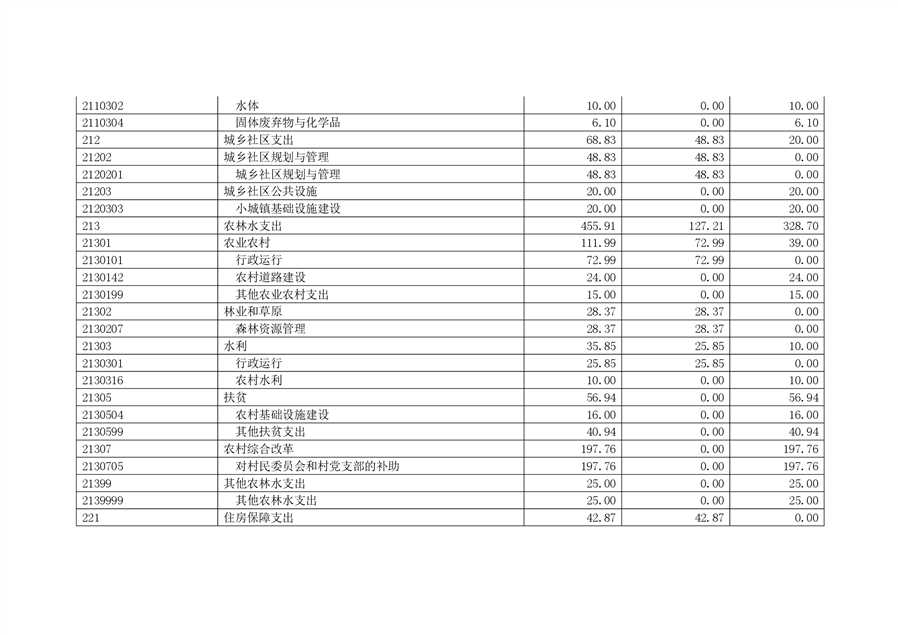 | | | | | |
|---|---|---|---|---|
| 2110302 | 水体 | 10.00 | 0.00 | 10.00 |
| 2110304 | 固体废弃物与化学品 | 6.10 | 0.00 | 6.10 |
| 212 | 城乡社区支出 | 68.83 | 48.83 | 20.00 |
| 21202 | 城乡社区规划与管理 | 48.83 | 48.83 | 0.00 |
| 2120201 | 城乡社区规划与管理 | 48.83 | 48.83 | 0.00 |
| 21203 | 城乡社区公共设施 | 20.00 | 0.00 | 20.00 |
| 2120303 | 小城镇基础设施建设 | 20.00 | 0.00 | 20.00 |
| 213 | 农林水支出 | 455.91 | 127.21 | 328.70 |
| 21301 | 农业农村 | 111.99 | 72.99 | 39.00 |
| 2130101 | 行政运行 | 72.99 | 72.99 | 0.00 |
| 2130142 | 农村道路建设 | 24.00 | 0.00 | 24.00 |
| 2130199 | 其他农业农村支出 | 15.00 | 0.00 | 15.00 |
| 21302 | 林业和草原 | 28.37 | 28.37 | 0.00 |
| 2130207 | 森林资源管理 | 28.37 | 28.37 | 0.00 |
| 21303 | 水利 | 35.85 | 25.85 | 10.00 |
| 2130301 | 行政运行 | 25.85 | 25.85 | 0.00 |
| 2130316 | 农村水利 | 10.00 | 0.00 | 10.00 |
| 21305 | 扶贫 | 56.94 | 0.00 | 56.94 |
| 2130504 | 农村基础设施建设 | 16.00 | 0.00 | 16.00 |
| 2130599 | 其他扶贫支出 | 40.94 | 0.00 | 40.94 |
| 21307 | 农村综合改革 | 197.76 | 0.00 | 197.76 |
| 2130705 | 对村民委员会和村党支部的补助 | 197.76 | 0.00 | 197.76 |
| 21399 | 其他农林水支出 | 25.00 | 0.00 | 25.00 |
| 2139999 | 其他农林水支出 | 25.00 | 0.00 | 25.00 |
| 221 | 住房保障支出 | 42.87 | 42.87 | 0.00 |